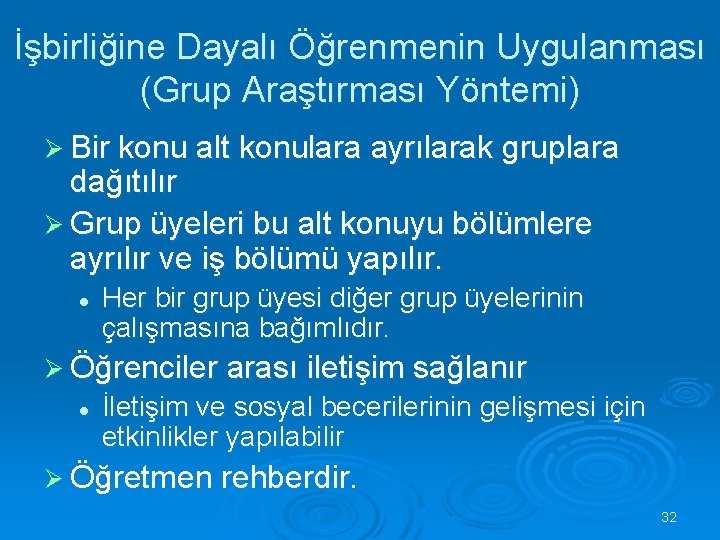 İşbirliğine Dayalı Öğrenmenin Uygulanması (Grup Araştırması Yöntemi)

➢ Bir konu alt konulara ayrılarak gruplara dağıtılır

➢ Grup üyeleri bu alt konuyu bölümlere ayrılır ve iş bölümü yapılır.

• Her bir grup üyesi diğer grup üyelerinin çalışmasına bağımlıdır.

➢ Öğrenciler arası iletişim sağlanır

• İletişim ve sosyal becerilerinin gelişmesi için etkinlikler yapılabilir

➢ Öğretmen rehberdir.

32